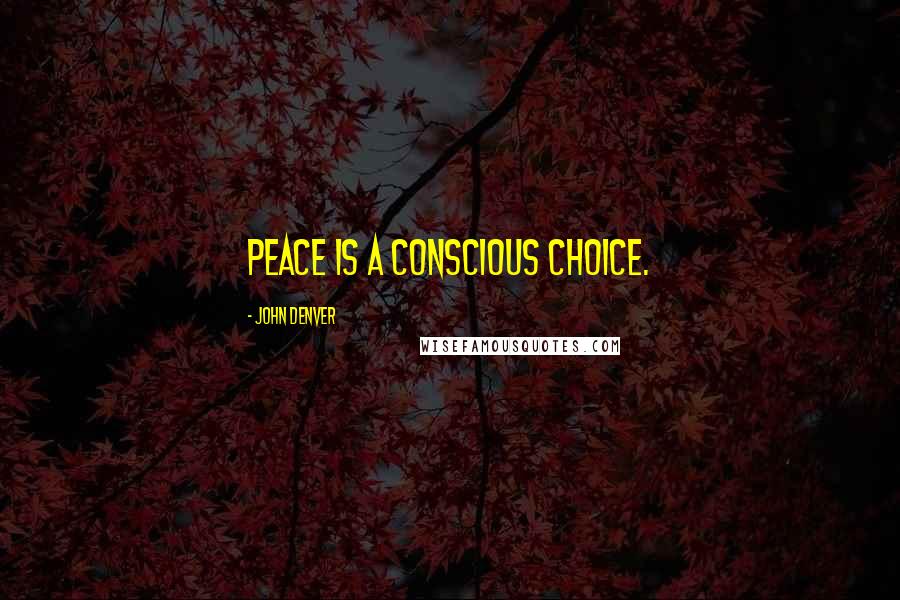 PEACE IS A CONSCIOUS CHOICE.

- JOHN DENVER

WISEFAMOUSQUOTES.COM